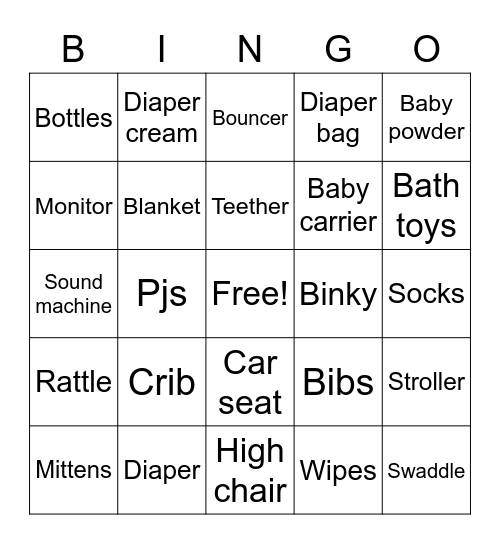 | B | I | N | G | O |
|---|---|---|---|---|
| Bottles | Diaper cream | Bouncer | Diaper bag | Baby powder |
| Monitor | Blanket | Teether | Baby carrier | Bath toys |
| Sound machine | Pjs | Free! | Binky | Socks |
| Rattle | Crib | Car seat | Bibs | Stroller |
| Mittens | Diaper | High chair | Wipes | Swaddle |